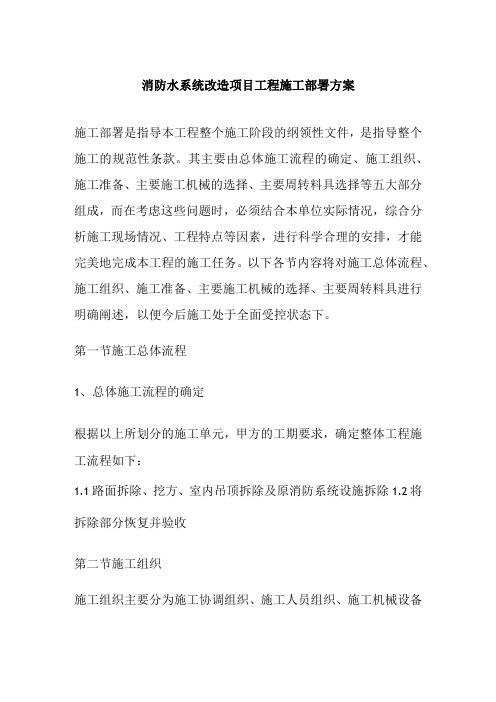 消防水系统改造项目工程施工部署方案

施工部署是指导本工程整个施工阶段的纲领性文件，是指导整个施工的规范性条款。其主要由总体施工流程的确定、施工组织、施工准备、主要施工机械的选择、主要周转料具选择等五大部分组成，而在考虑这些问题时，必须结合本单位实际情况，综合分析施工现场情况、工程特点等因素，进行科学合理的安排，才能完美地完成本工程的施工任务。以下各节内容将对施工总体流程、施工组织、施工准备、主要施工机械的选择、主要周转料具进行明确阐述，以便今后施工处于全面受控状态下。

第一节施工总体流程

1、总体施工流程的确定

根据以上所划分的施工单元，甲方的工期要求，确定整体工程施工流程如下：

1.1 路面拆除、挖方、室内吊顶拆除及原消防系统设施拆除 1.2 将拆除部分恢复并验收

第二节施工组织

施工组织主要分为施工协调组织、施工人员组织、施工机械设备